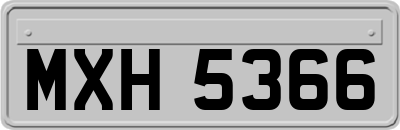 MXH 5366